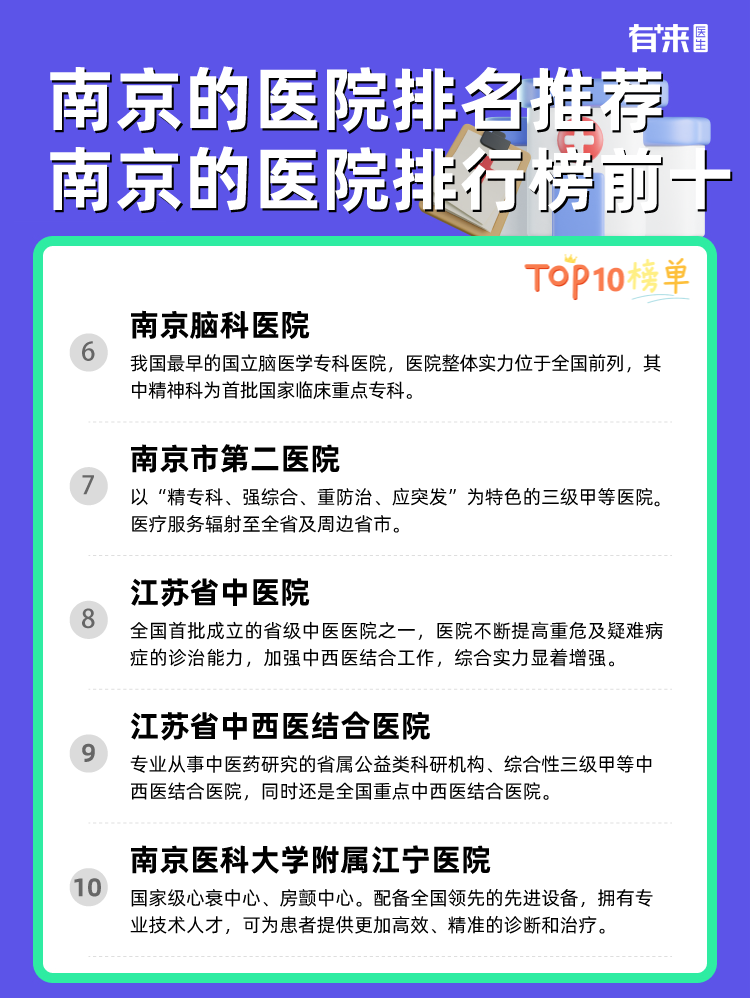 有来医生

南京的医院排名推荐
南京的医院排行榜前十

TOP10榜单

6
南京脑科医院
我国最早的国立脑医学专科医院，医院整体实力位于全国前列，其中精神科为首批国家临床重点专科。

7
南京市第二医院
以“精专科、强综合、重防治、应突发”为特色的三级甲等医院。医疗服务辐射至全省及周边省市。

8
江苏省中医院
全国首批成立的省级中医医院之一，医院不断提高重危及疑难病症的诊治能力，加强中西医结合工作，综合实力显着增强。

9
江苏省中西医结合医院
专业从事中医药研究的省属公益类科研机构、综合性三级甲等中西医结合医院，同时还是全国重点中西医结合医院。

10
南京医科大学附属江宁医院
国家级心衰中心、房颤中心。配备全国领先的先进设备，拥有专业技术人才，可为患者提供更加高效、精准的诊断和治疗。